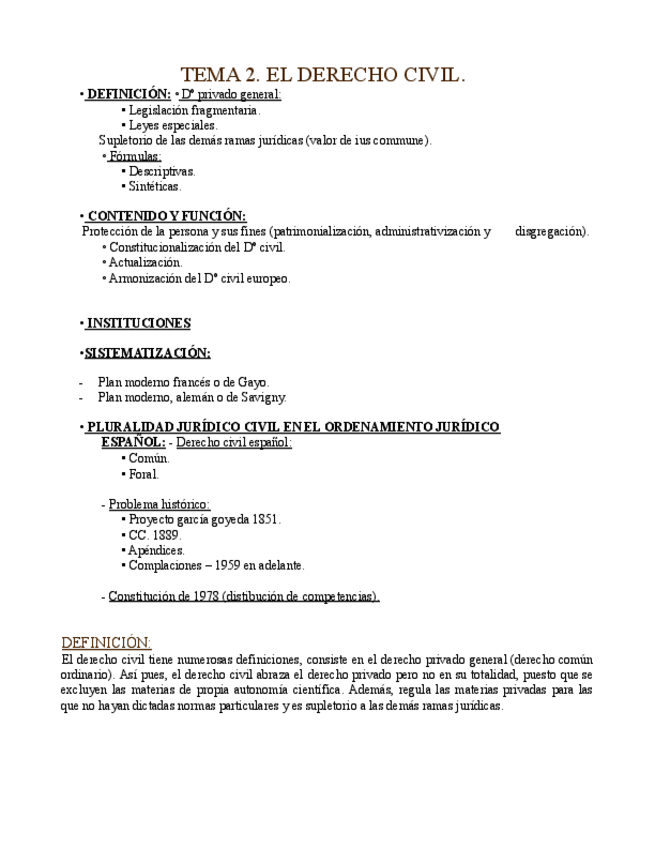 TEMA 2. EL DERECHO CIVIL.

• DEFINICIÓN: • Dº privado general:
• Legislación fragmentaria.
• Leyes especiales.
Supletorio de las demás ramas jurídicas (valor de ius commune).
• Fórmulas:
• Descriptivas.
• Sintéticas.

• CONTENIDO Y FUNCIÓN:
Protección de la persona y sus fines (patrimonialización, administrativización y disgregación).
• Constitucionalización del Dº civil.
• Actualización.
• Armonización del Dº civil europeo.

• INSTITUCIONES

•SISTEMATIZACIÓN:

- Plan moderno francés o de Gayo.
- Plan moderno, alemán o de Savigny.

• PLURALIDAD JURÍDICO CIVIL EN EL ORDENAMIENTO JURÍDICO ESPAÑOL: - Derecho civil español:
• Común.
• Foral.

- Problema histórico:
• Proyecto garcía goyeda 1851.
• CC. 1889.
• Apéndices.
• Complaciones – 1959 en adelante.

- Constitución de 1978 (distibución de competencias).

DEFINICIÓN:
El derecho civil tiene numerosas definiciones, consiste en el derecho privado general (derecho común ordinario). Así pues, el derecho civil abraza el derecho privado pero no en su totalidad, puesto que se excluyen las materias de propia autonomía científica. Además, regula las materias privadas para las que no hayan dictadas normas particulares y es supletorio a las demás ramas jurídicas.